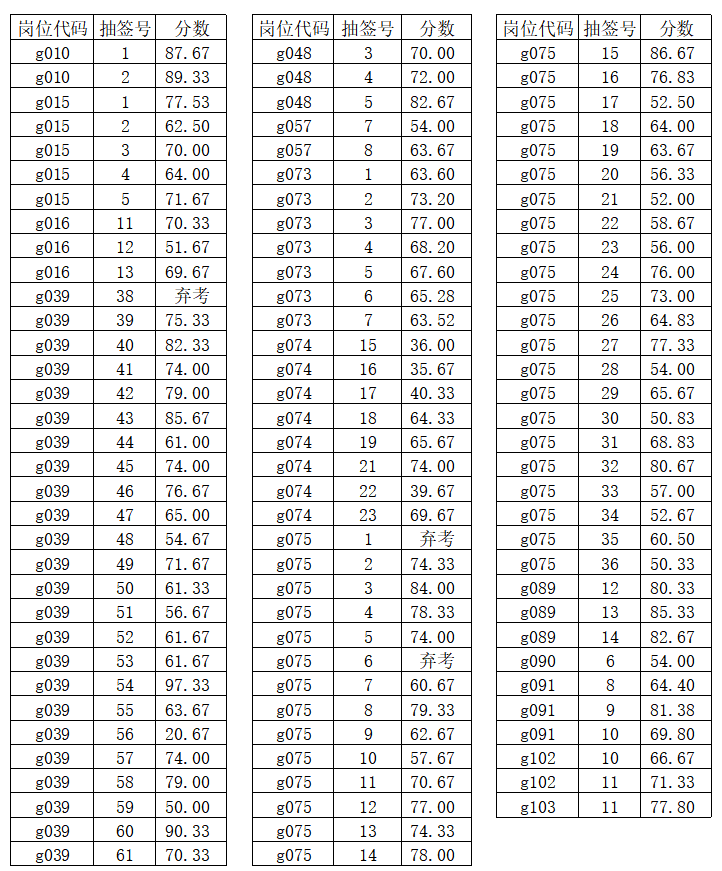 | 岗位代码 | 抽签号 | 分数 |
|---|---|---|
| g010 | 1 | 87.67 |
| g010 | 2 | 89.33 |
| g015 | 1 | 77.53 |
| g015 | 2 | 62.50 |
| g015 | 3 | 70.00 |
| g015 | 4 | 64.00 |
| g015 | 5 | 71.67 |
| g016 | 11 | 70.33 |
| g016 | 12 | 51.67 |
| g016 | 13 | 69.67 |
| g039 | 38 | 弃考 |
| g039 | 39 | 75.33 |
| g039 | 40 | 82.33 |
| g039 | 41 | 74.00 |
| g039 | 42 | 79.00 |
| g039 | 43 | 85.67 |
| g039 | 44 | 61.00 |
| g039 | 45 | 74.00 |
| g039 | 46 | 76.67 |
| g039 | 47 | 65.00 |
| g039 | 48 | 54.67 |
| g039 | 49 | 71.67 |
| g039 | 50 | 61.33 |
| g039 | 51 | 56.67 |
| g039 | 52 | 61.67 |
| g039 | 53 | 61.67 |
| g039 | 54 | 97.33 |
| g039 | 55 | 63.67 |
| g039 | 56 | 20.67 |
| g039 | 57 | 74.00 |
| g039 | 58 | 79.00 |
| g039 | 59 | 50.00 |
| g039 | 60 | 90.33 |
| g039 | 61 | 70.33 |

| 岗位代码 | 抽签号 | 分数 |
|---|---|---|
| g048 | 3 | 70.00 |
| g048 | 4 | 72.00 |
| g048 | 5 | 82.67 |
| g057 | 7 | 54.00 |
| g057 | 8 | 63.67 |
| g073 | 1 | 63.60 |
| g073 | 2 | 73.20 |
| g073 | 3 | 77.00 |
| g073 | 4 | 68.20 |
| g073 | 5 | 67.60 |
| g073 | 6 | 65.28 |
| g073 | 7 | 63.52 |
| g074 | 15 | 36.00 |
| g074 | 16 | 35.67 |
| g074 | 17 | 40.33 |
| g074 | 18 | 64.33 |
| g074 | 19 | 65.67 |
| g074 | 21 | 74.00 |
| g074 | 22 | 39.67 |
| g074 | 23 | 69.67 |
| g075 | 1 | 弃考 |
| g075 | 2 | 74.33 |
| g075 | 3 | 84.00 |
| g075 | 4 | 78.33 |
| g075 | 5 | 74.00 |
| g075 | 6 | 弃考 |
| g075 | 7 | 60.67 |
| g075 | 8 | 79.33 |
| g075 | 9 | 62.67 |
| g075 | 10 | 57.67 |
| g075 | 11 | 70.67 |
| g075 | 12 | 77.00 |
| g075 | 13 | 74.33 |
| g075 | 14 | 78.00 |

| 岗位代码 | 抽签号 | 分数 |
|---|---|---|
| g075 | 15 | 86.67 |
| g075 | 16 | 76.83 |
| g075 | 17 | 52.50 |
| g075 | 18 | 64.00 |
| g075 | 19 | 63.67 |
| g075 | 20 | 56.33 |
| g075 | 21 | 52.00 |
| g075 | 22 | 58.67 |
| g075 | 23 | 56.00 |
| g075 | 24 | 76.00 |
| g075 | 25 | 73.00 |
| g075 | 26 | 64.83 |
| g075 | 27 | 77.33 |
| g075 | 28 | 54.00 |
| g075 | 29 | 65.67 |
| g075 | 30 | 50.83 |
| g075 | 31 | 68.83 |
| g075 | 32 | 80.67 |
| g075 | 33 | 57.00 |
| g075 | 34 | 52.67 |
| g075 | 35 | 60.50 |
| g075 | 36 | 50.33 |
| g089 | 12 | 80.33 |
| g089 | 13 | 85.33 |
| g089 | 14 | 82.67 |
| g090 | 6 | 54.00 |
| g091 | 8 | 64.40 |
| g091 | 9 | 81.38 |
| g091 | 10 | 69.80 |
| g102 | 10 | 66.67 |
| g102 | 11 | 71.33 |
| g103 | 11 | 77.80 |